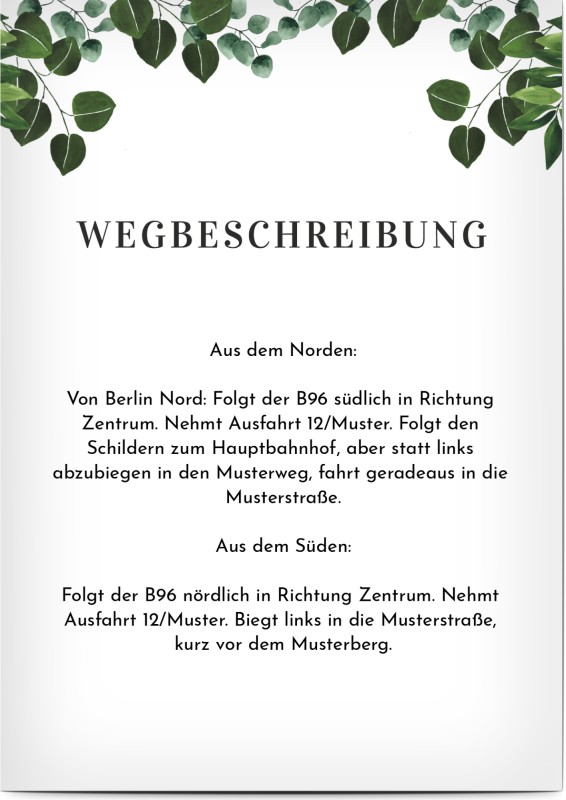 WEGBESCHREIBUNG

Aus dem Norden:

Von Berlin Nord: Folgt der B96 südlich in Richtung Zentrum. Nehmt Ausfahrt 12/Muster. Folgt den Schildern zum Hauptbahnhof, aber statt links abzubiegen in den Musterweg, fahrt geradeaus in die Musterstraße.

Aus dem Süden:

Folgt der B96 nördlich in Richtung Zentrum. Nehmt Ausfahrt 12/Muster. Biegt links in die Musterstraße, kurz vor dem Musterberg.